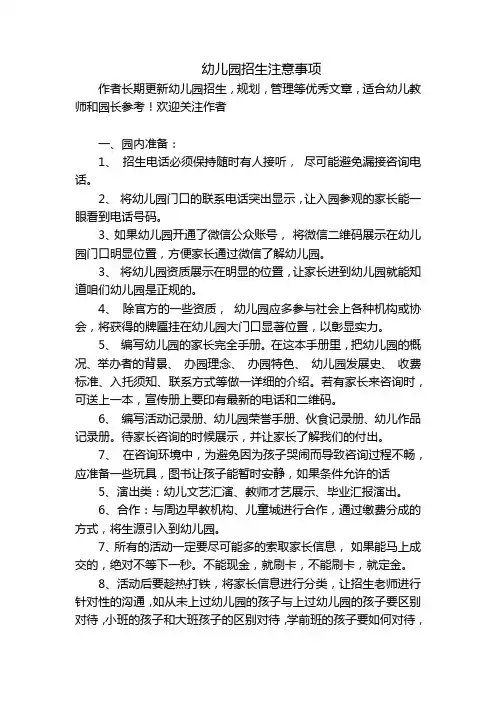 幼儿园招生注意事项

作者长期更新幼儿园招生，规划，管理等优秀文章，适合幼儿教师和园长参考！欢迎关注作者

一、园内准备：

1、 招生电话必须保持随时有人接听， 尽可能避免漏接咨询电话。

2、 将幼儿园门口的联系电话突出显示，让入园参观的家长能一眼看到电话号码。

3、如果幼儿园开通了微信公众账号， 将微信二维码展示在幼儿园门口明显位置，方便家长通过微信了解幼儿园。

3、 将幼儿园资质展示在明显的位置，让家长进到幼儿园就能知道咱们幼儿园是正规的。

4、 除官方的一些资质， 幼儿园应多参与社会上各种机构或协会，将获得的牌匾挂在幼儿园大门口显著位置，以彰显实力。

5、 编写幼儿园的家长完全手册。在这本手册里，把幼儿园的概况、举办者的背景、 办园理念、 办园特色、 幼儿园发展史、 收费标准、入托须知、联系方式等做一详细的介绍。若有家长来咨询时，可送上一本，宣传册上要印有最新的电话和二维码。

6、 编写活动记录册、幼儿园荣誉手册、伙食记录册、幼儿作品记录册。待家长咨询的时候展示，并让家长了解我们的付出。

7、 在咨询环境中，为避免因为孩子哭闹而导致咨询过程不畅，应准备一些玩具，图书让孩子能暂时安静，如果条件允许的话

5、演出类：幼儿文艺汇演、教师才艺展示、毕业汇报演出。

6、合作：与周边早教机构、儿童城进行合作，通过缴费分成的方式，将生源引入到幼儿园。

7、所有的活动一定要尽可能多的索取家长信息， 如果能马上成交的，绝对不等下一秒。不能现金，就刷卡，不能刷卡，就定金。

8、活动后要趁热打铁，将家长信息进行分类，让招生老师进行针对性的沟通，如从未上过幼儿园的孩子与上过幼儿园的孩子要区别对待，小班的孩子和大班孩子的区别对待，学前班的孩子要如何对待，